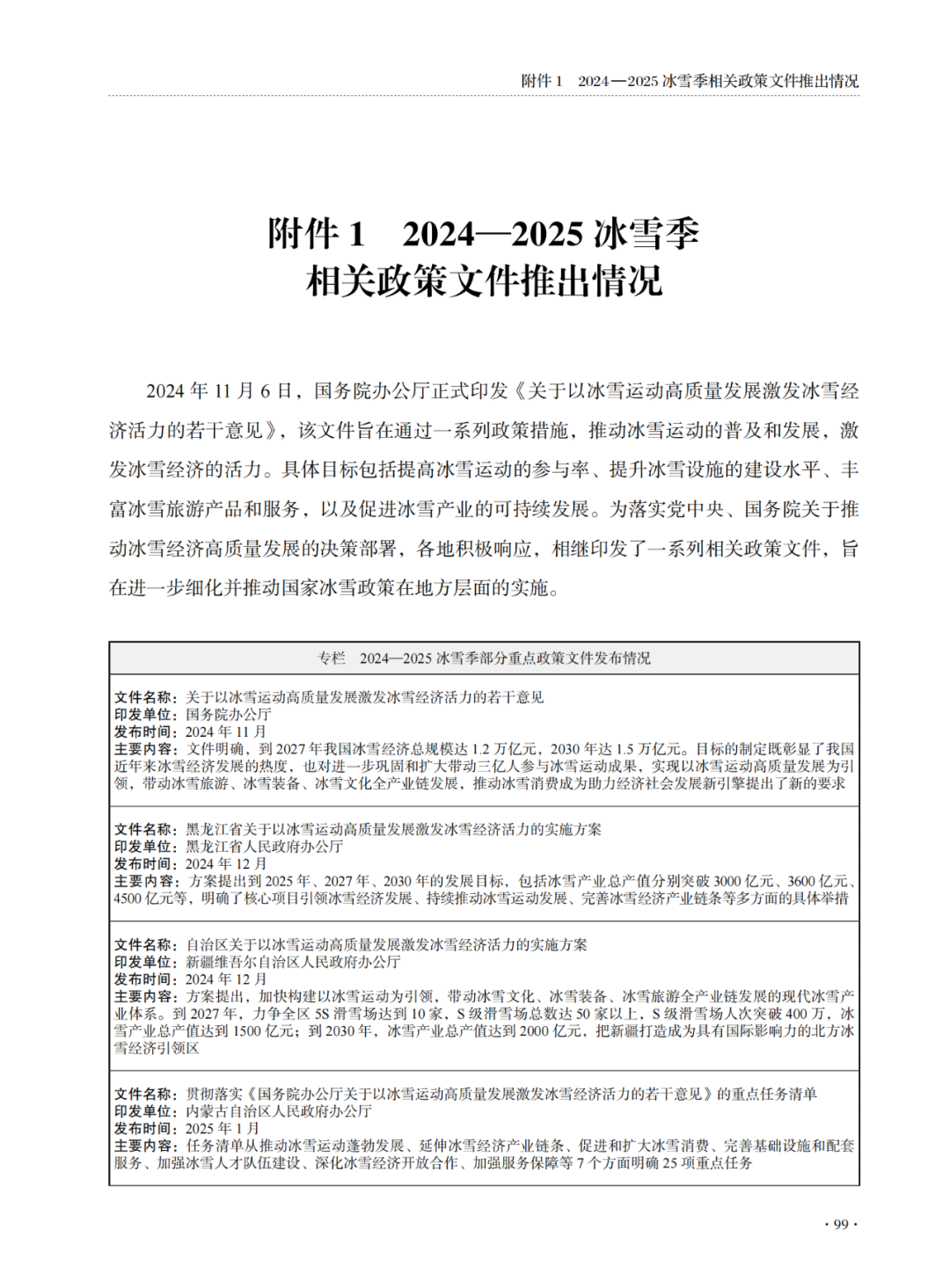 附件1 2024—2025冰雪季相关政策文件推出情况

附件1 2024—2025冰雪季
相关政策文件推出情况

2024年11月6日，国务院办公厅正式印发《关于以冰雪运动高质量发展激发冰雪经济活力的若干意见》，该文件旨在通过一系列政策措施，推动冰雪运动的普及和发展，激发冰雪经济的活力。具体目标包括提高冰雪运动的参与率、提升冰雪设施的建设水平、丰富冰雪旅游产品和服务，以及促进冰雪产业的可持续发展。为落实党中央、国务院关于推动冰雪经济高质量发展的决策部署，各地积极响应，相继印发了一系列相关政策文件，旨在进一步细化并推动国家冰雪政策在地方层面的实施。

专栏 2024—2025冰雪季部分重点政策文件发布情况

文件名称：关于以冰雪运动高质量发展激发冰雪经济活力的若干意见
印发单位：国务院办公厅
发布时间：2024年11月
主要内容：文件明确，到2027年我国冰雪经济总规模达1.2万亿元，2030年达1.5万亿元。目标的制定既彰显了我国近年来冰雪经济发展的热度，也对进一步巩固和扩大带动三亿人参与冰雪运动成果，实现以冰雪运动高质量发展为引领，带动冰雪旅游、冰雪装备、冰雪文化全产业链发展，推动冰雪消费成为助力经济社会发展新引擎提出了新的要求

文件名称：黑龙江省关于以冰雪运动高质量发展激发冰雪经济活力的实施方案
印发单位：黑龙江省人民政府办公厅
发布时间：2024年12月
主要内容：方案提出到2025年、2027年、2030年的发展目标，包括冰雪产业总产值分别突破3000亿元、3600亿元、4500亿元等，明确了核心项目引领冰雪经济发展、持续推动冰雪运动发展、完善冰雪经济产业链条等多方面的具体举措

文件名称：自治区关于以冰雪运动高质量发展激发冰雪经济活力的实施方案
印发单位：新疆维吾尔自治区人民政府办公厅
发布时间：2024年12月
主要内容：方案提出，加快构建以冰雪运动为引领，带动冰雪文化、冰雪装备、冰雪旅游全产业链发展的现代冰雪产业体系。到2027年，力争全区5S滑雪场达到10家，S级滑雪场总数达50家以上，S级滑雪场人次突破400万，冰雪产业总产值达到1500亿元；到2030年，冰雪产业总产值达到2000亿元，把新疆打造成为具有国际影响力的北方冰雪经济引领区

文件名称：贯彻落实《国务院办公厅关于以冰雪运动高质量发展激发冰雪经济活力的若干意见》的重点任务清单
印发单位：内蒙古自治区人民政府办公厅
发布时间：2025年1月
主要内容：任务清单从推动冰雪运动蓬勃发展、延伸冰雪经济产业链条、促进和扩大冰雪消费、完善基础设施和配套服务、加强冰雪人才队伍建设、深化冰雪经济开放合作、加强服务保障等7个方面明确25项重点任务

· 99 ·